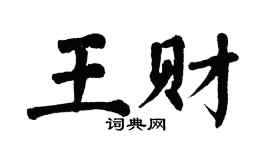 王财

词典网